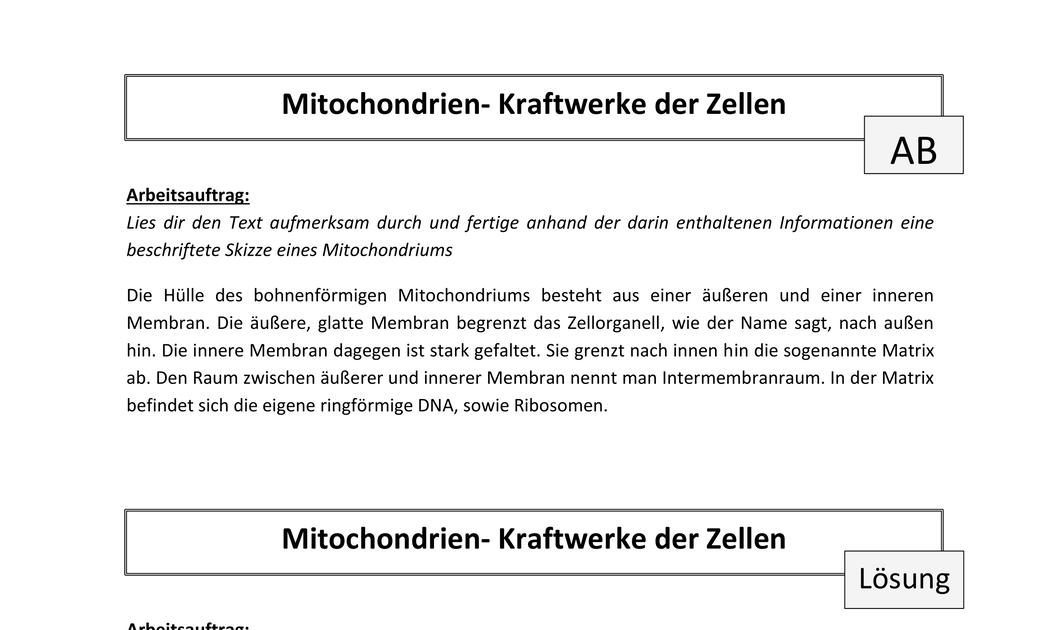 Mitochondrien- Kraftwerke der Zellen

AB

Arbeitsauftrag:
Lies dir den Text aufmerksam durch und fertige anhand der darin enthaltenen Informationen eine beschriftete Skizze eines Mitochondriums

Die Hülle des bohnenförmigen Mitochondriums besteht aus einer äußeren und einer inneren Membran. Die äußere, glatte Membran begrenzt das Zellorganell, wie der Name sagt, nach außen hin. Die innere Membran dagegen ist stark gefaltet. Sie grenzt nach innen hin die sogenannte Matrix ab. Den Raum zwischen äußerer und innerer Membran nennt man Intermembranraum. In der Matrix befindet sich die eigene ringförmige DNA, sowie Ribosomen.

Mitochondrien- Kraftwerke der Zellen

Lösung

Arbeitsauftrag: